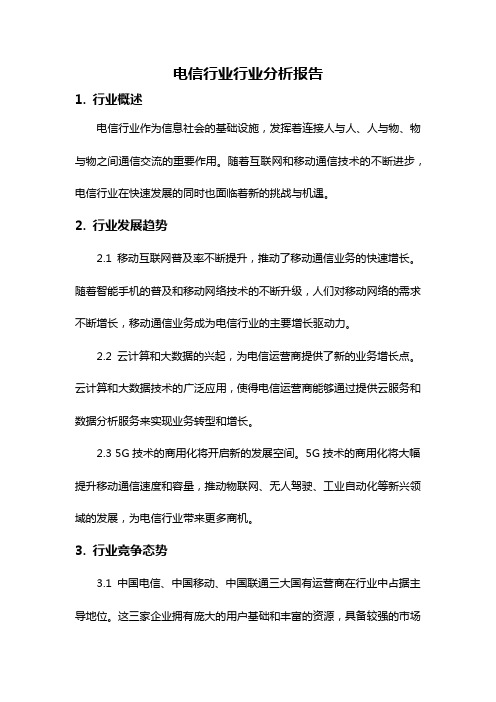 电信行业行业分析报告

1. 行业概述

电信行业作为信息社会的基础设施，发挥着连接人与人、人与物、物与物之间通信交流的重要作用。随着互联网和移动通信技术的不断进步，电信行业在快速发展的同时也面临着新的挑战与机遇。

2. 行业发展趋势

2.1 移动互联网普及率不断提升，推动了移动通信业务的快速增长。随着智能手机的普及和移动网络技术的不断升级，人们对移动网络的需求不断增长，移动通信业务成为电信行业的主要增长驱动力。

2.2 云计算和大数据的兴起，为电信运营商提供了新的业务增长点。云计算和大数据技术的广泛应用，使得电信运营商能够通过提供云服务和数据分析服务来实现业务转型和增长。

2.3 5G 技术的商用化将开启新的发展空间。5G 技术的商用化将大幅提升移动通信速度和容量，推动物联网、无人驾驶、工业自动化等新兴领域的发展，为电信行业带来更多商机。

3. 行业竞争态势

3.1 中国电信、中国移动、中国联通三大国有运营商在行业中占据主导地位。这三家企业拥有庞大的用户基础和丰富的资源，具备较强的市场